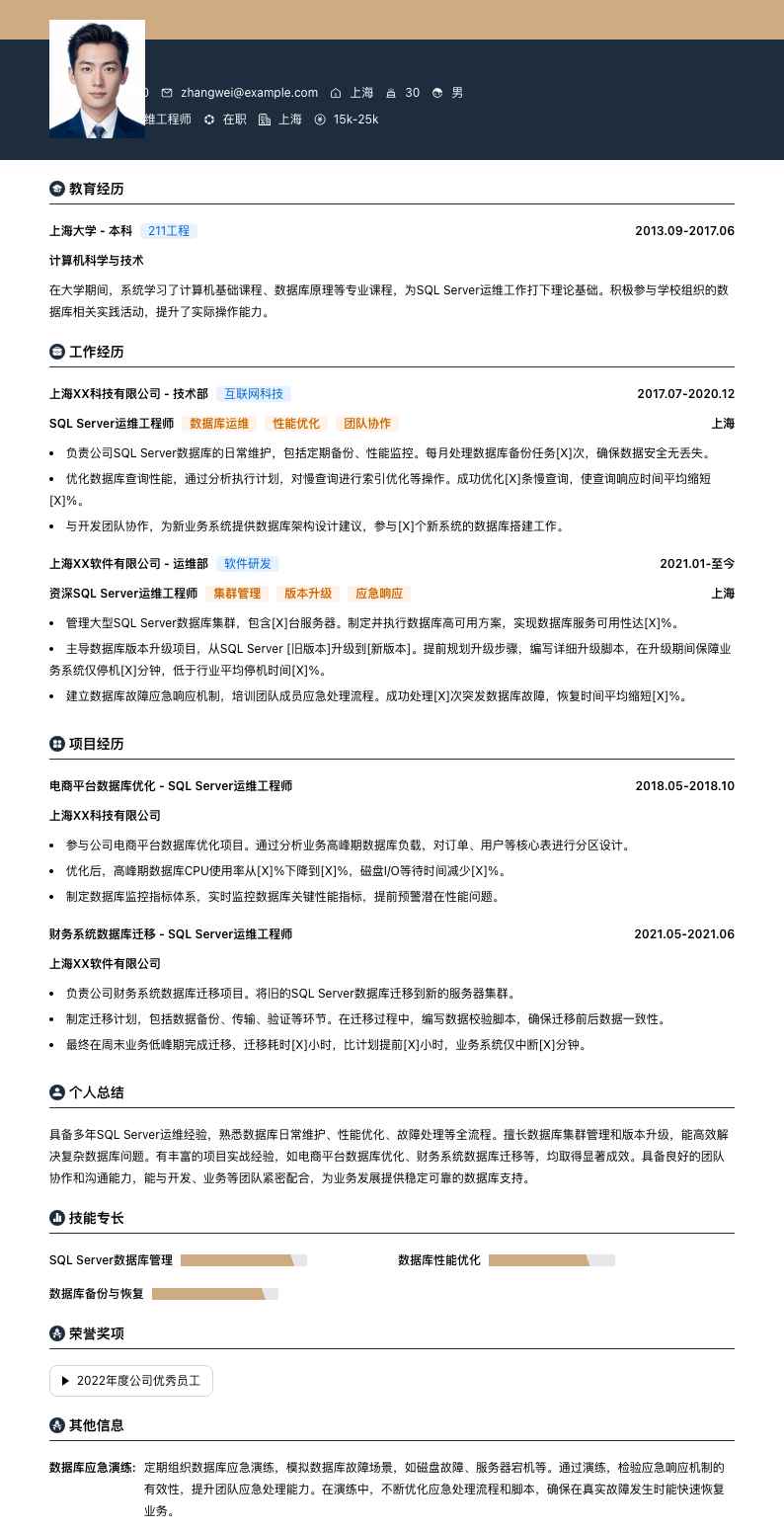 0 zhangwei@example.com 上海 30 男
维工程师 在职 上海 15k-25k

教育经历

上海大学 - 本科 211工程 2013.09-2017.06

计算机科学与技术

在大学期间，系统学习了计算机基础课程、数据库原理等专业课程，为SQL Server运维工作打下理论基础。积极参与学校组织的数据库相关实践活动，提升了实际操作能力。

工作经历

上海XX科技有限公司 - 技术部 互联网科技 2017.07-2020.12

SQL Server运维工程师 数据库运维 性能优化 团队协作 上海

• 负责公司SQL Server数据库的日常维护，包括定期备份、性能监控。每月处理数据库备份任务[X]次，确保数据安全无丢失。
• 优化数据库查询性能，通过分析执行计划，对慢查询进行索引优化等操作。成功优化[X]条慢查询，使查询响应时间平均缩短[X]%。
• 与开发团队协作，为新业务系统提供数据库架构设计建议，参与[X]个新系统的数据库搭建工作。

上海XX软件有限公司 - 运维部 软件研发 2021.01-至今

资深SQL Server运维工程师 集群管理 版本升级 应急响应 上海

• 管理大型SQL Server数据库集群，包含[X]台服务器。制定并执行数据库高可用方案，实现数据库服务可用性达[X]%。
• 主导数据库版本升级项目，从SQL Server [旧版本]升级到[新版本]。提前规划升级步骤，编写详细升级脚本，在升级期间保障业务系统仅停机[X]分钟，低于行业平均停机时间[X]%。
• 建立数据库故障应急响应机制，培训团队成员应急处理流程。成功处理[X]次突发数据库故障，恢复时间平均缩短[X]%。

项目经历

电商平台数据库优化 - SQL Server运维工程师 2018.05-2018.10

上海XX科技有限公司

• 参与公司电商平台数据库优化项目。通过分析业务高峰期数据库负载，对订单、用户等核心表进行分区设计。
• 优化后，高峰期数据库CPU使用率从[X]%下降到[X]%，磁盘I/O等待时间减少[X]%。
• 制定数据库监控指标体系，实时监控数据库关键性能指标，提前预警潜在性能问题。

财务系统数据库迁移 - SQL Server运维工程师 2021.05-2021.06

上海XX软件有限公司

• 负责公司财务系统数据库迁移项目。将旧的SQL Server数据库迁移到新的服务器集群。
• 制定迁移计划，包括数据备份、传输、验证等环节。在迁移过程中，编写数据校验脚本，确保迁移前后数据一致性。
• 最终在周末业务低峰期完成迁移，迁移耗时[X]小时，比计划提前[X]小时，业务系统仅中断[X]分钟。

个人总结

具备多年SQL Server运维经验，熟悉数据库日常维护、性能优化、故障处理等全流程。擅长数据库集群管理和版本升级，能高效解决复杂数据库问题。有丰富的项目实战经验，如电商平台数据库优化、财务系统数据库迁移等，均取得显著成效。具备良好的团队协作和沟通能力，能与开发、业务等团队紧密配合，为业务发展提供稳定可靠的数据库支持。

技能专长

SQL Server数据库管理
数据库性能优化
数据库备份与恢复

荣誉奖项

2022年度公司优秀员工

其他信息

数据库应急演练: 定期组织数据库应急演练，模拟数据库故障场景，如磁盘故障、服务器宕机等。通过演练，检验应急响应机制的有效性，提升团队应急处理能力。在演练中，不断优化应急处理流程和脚本，确保在真实故障发生时能快速恢复业务。